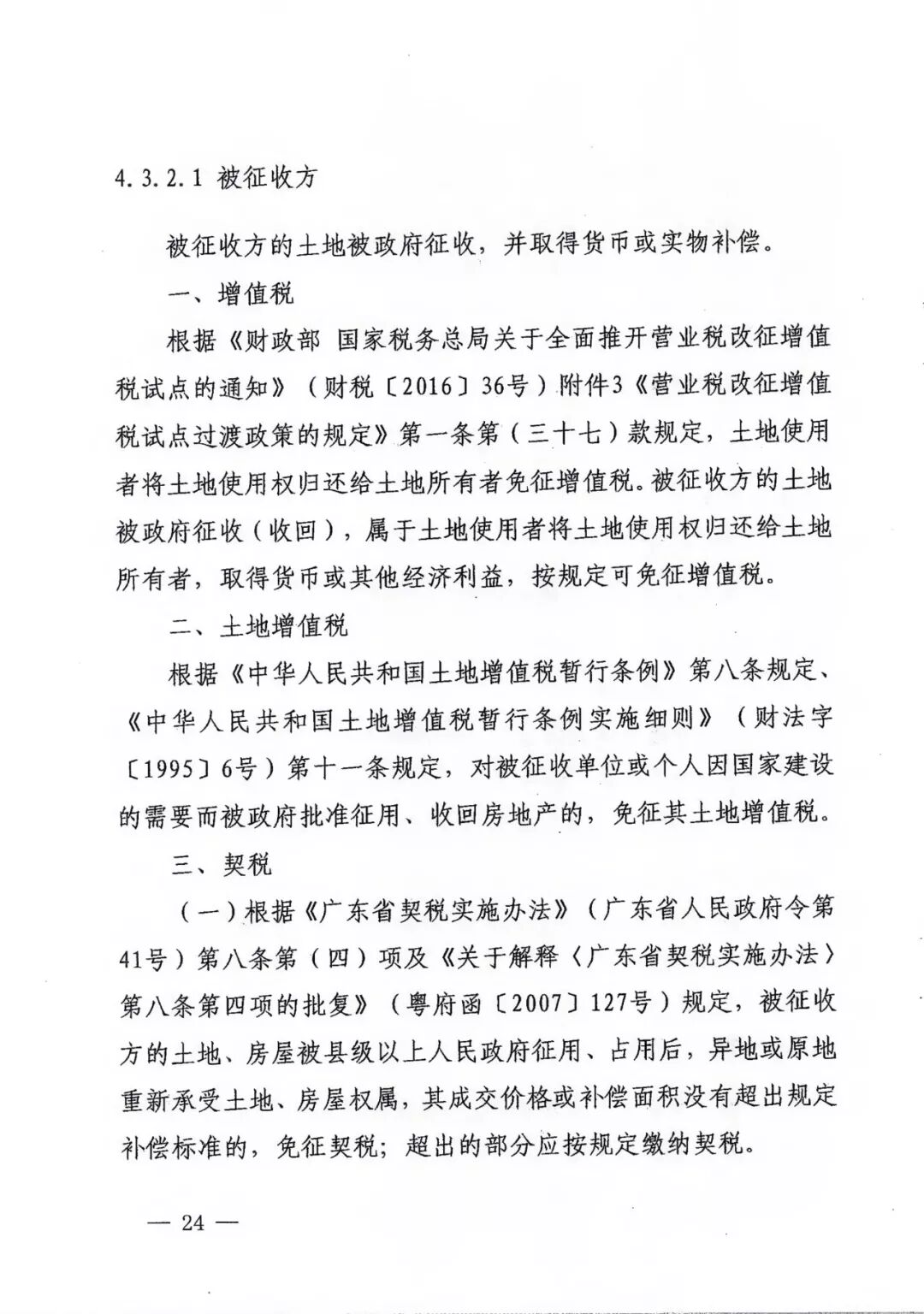 4.3.2.1 被征收方

被征收方的土地被政府征收，并取得货币或实物补偿。

一、增值税

根据《财政部 国家税务总局关于全面推开营业税改征增值税试点的通知》（财税〔2016〕36号）附件3《营业税改征增值税试点过渡政策的规定》第一条第（三十七）款规定，土地使用者将土地使用权归还给土地所有者免征增值税。被征收方的土地被政府征收（收回），属于土地使用者将土地使用权归还给土地所有者，取得货币或其他经济利益，按规定可免征增值税。

二、土地增值税

根据《中华人民共和国土地增值税暂行条例》第八条规定、《中华人民共和国土地增值税暂行条例实施细则》（财法字〔1995〕6号）第十一条规定，对被征收单位或个人因国家建设的需要而被政府批准征用、收回房地产的，免征其土地增值税。

三、契税

（一）根据《广东省契税实施办法》（广东省人民政府令第41号）第八条第（四）项及《关于解释〈广东省契税实施办法〉第八条第四项的批复》（粤府函〔2007〕127号）规定，被征收方的土地、房屋被县级以上人民政府征用、占用后，异地或原地重新承受土地、房屋权属，其成交价格或补偿面积没有超出规定补偿标准的，免征契税；超出的部分应按规定缴纳契税。

— 24 —